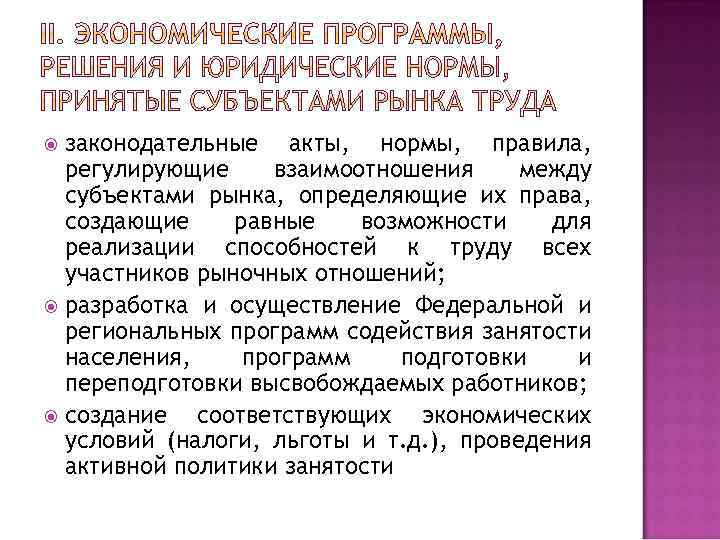 II. ЭКОНОМИЧЕСКИЕ ПРОГРАММЫ, РЕШЕНИЯ И ЮРИДИЧЕСКИЕ НОРМЫ, ПРИНЯТЫЕ СУБЪЕКТАМИ РЫНКА ТРУДА

законодательные акты, нормы, правила, регулирующие взаимоотношения между субъектами рынка, определяющие их права, создающие равные возможности для реализации способностей к труду всех участников рыночных отношений;

разработка и осуществление Федеральной и региональных программ содействия занятости населения, программ подготовки и переподготовки высвобождаемых работников;

создание соответствующих экономических условий (налоги, льготы и т.д.), проведения активной политики занятости